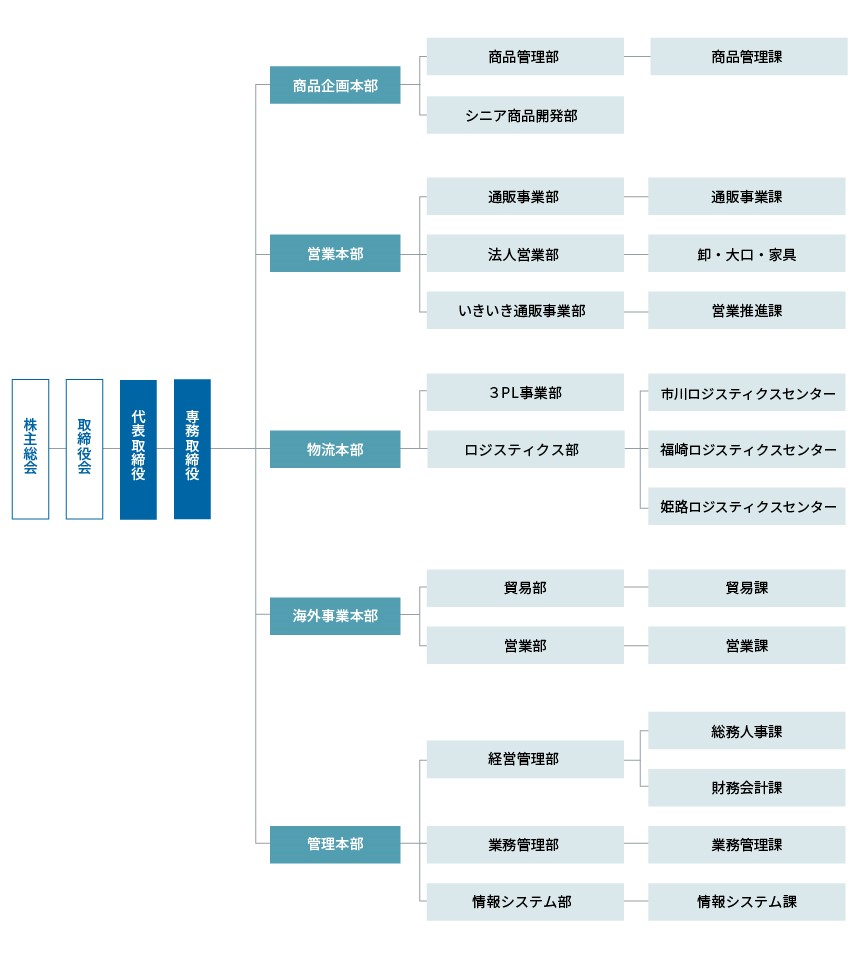 株主総会

取締役会

代表取締役

専務取締役

商品企画本部

商品管理部

商品管理課

シニア商品開発部

営業本部

通販事業部

通販事業課

法人営業部

卸・大口・家具

いきいき通販事業部

営業推進課

物流本部

３PL事業部

ロジスティクス部

市川ロジスティクスセンター

福崎ロジスティクスセンター

姫路ロジスティクスセンター

海外事業本部

貿易部

貿易課

営業部

営業課

管理本部

経営管理部

総務人事課

財務会計課

業務管理部

業務管理課

情報システム部

情報システム課